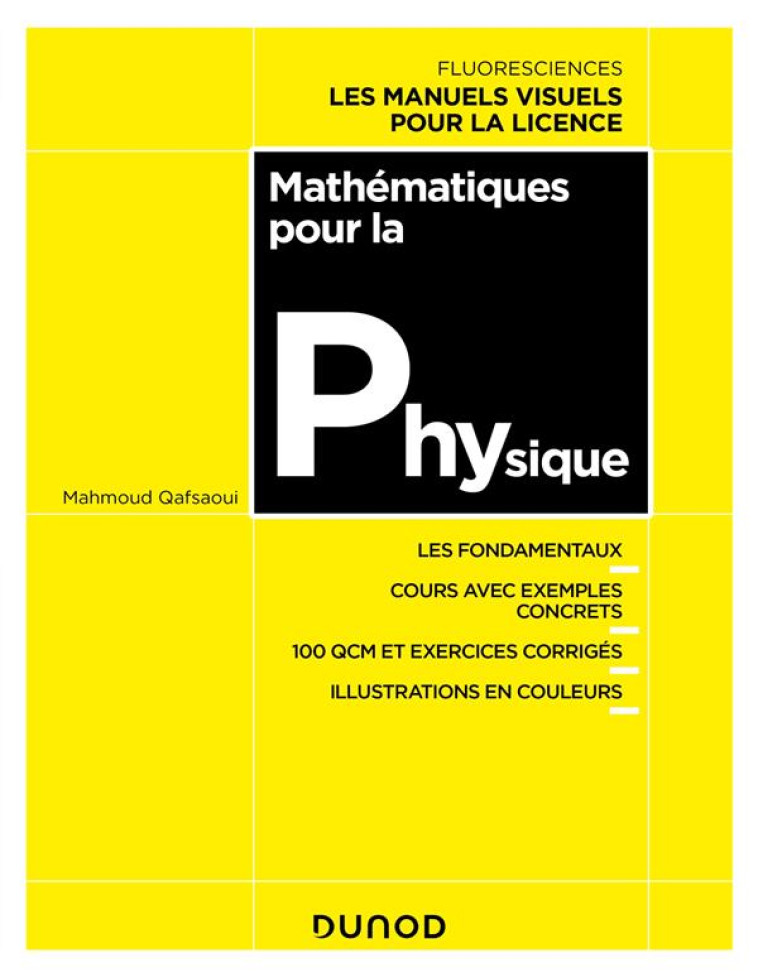 FLUORESCIENCES
LES MANUELS VISUELS POUR LA LICENCE

Mathématiques pour la

Physique

Mahmoud Qafsaoui

LES FONDAMENTAUX

COURS AVEC EXEMPLES CONCRETS

100 QCM ET EXERCICES CORRIGÉS

ILLUSTRATIONS EN COULEURS

DUNOD